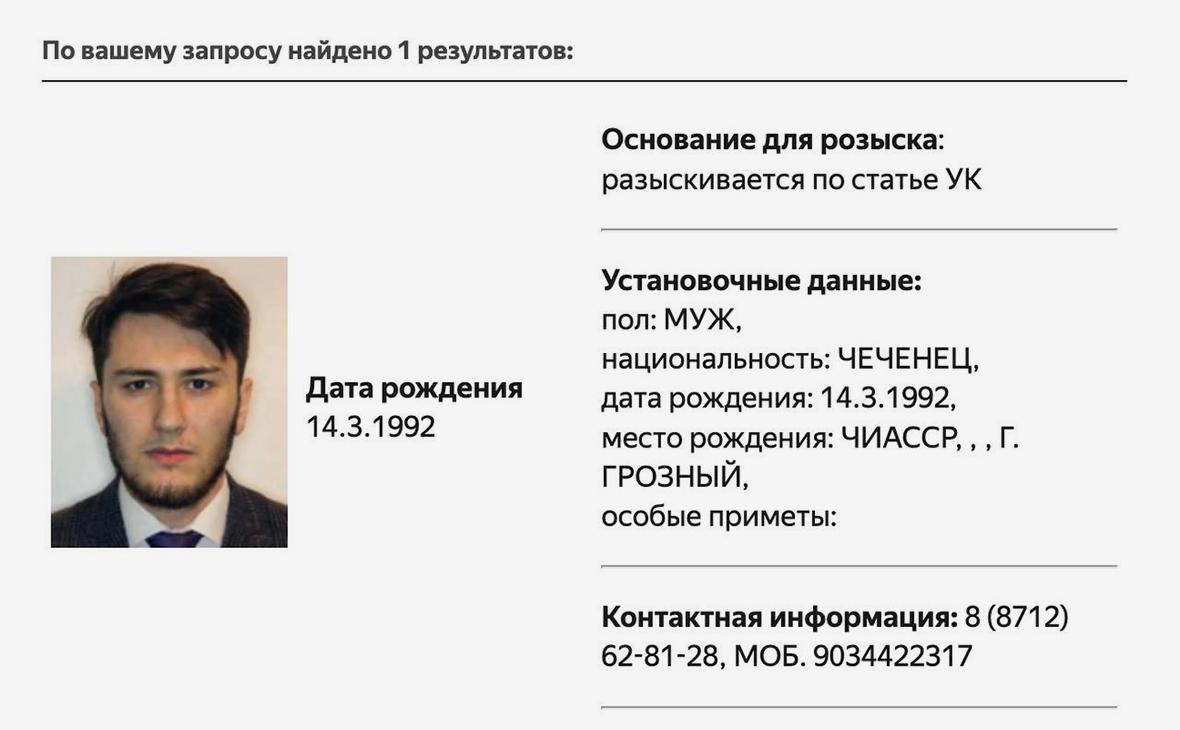 По вашему запросу найдено 1 результатов:

Дата рождения
14.3.1992

Основание для розыска:
разыскивается по статье УК

Установочные данные:
пол: МУЖ,
национальность: ЧЕЧЕНЕЦ,
дата рождения: 14.3.1992,
место рождения: ЧИАССР, , , Г. ГРОЗНЫЙ,
особые приметы:

Контактная информация: 8 (8712) 62-81-28, МОБ. 9034422317